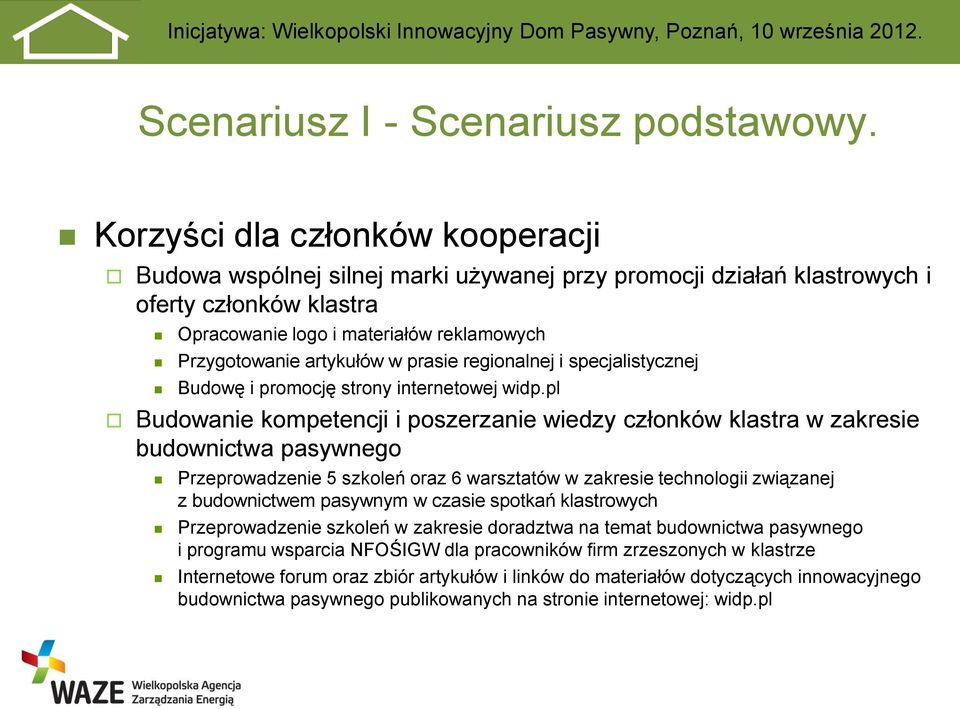 Inicjatywa: Wielkopolski Innowacyjny Dom Pasywny, Poznań, 10 września 2012.

Scenariusz I - Scenariusz podstawowy.

Korzyści dla członków kooperacji

Budowa wspólnej silnej marki używanej przy promocji działań klastrowych i oferty członków klastra

Opracowanie logo i materiałów reklamowych

Przygotowanie artykułów w prasie regionalnej i specjalistycznej

Budowę i promocję strony internetowej widp.pl

Budowanie kompetencji i poszerzanie wiedzy członków klastra w zakresie budownictwa pasywnego

Przeprowadzenie 5 szkoleń oraz 6 warsztatów w zakresie technologii związanej z budownictwem pasywnym w czasie spotkań klastrowych

Przeprowadzenie szkoleń w zakresie doradztwa na temat budownictwa pasywnego i programu wsparcia NFOŚIGW dla pracowników firm zrzeszonych w klastrze

Internetowe forum oraz zbiór artykułów i linków do materiałów dotyczących innowacyjnego budownictwa pasywnego publikowanych na stronie internetowej: widp.pl

WAZE Wielkopolska Agencja Zarządzania Energią